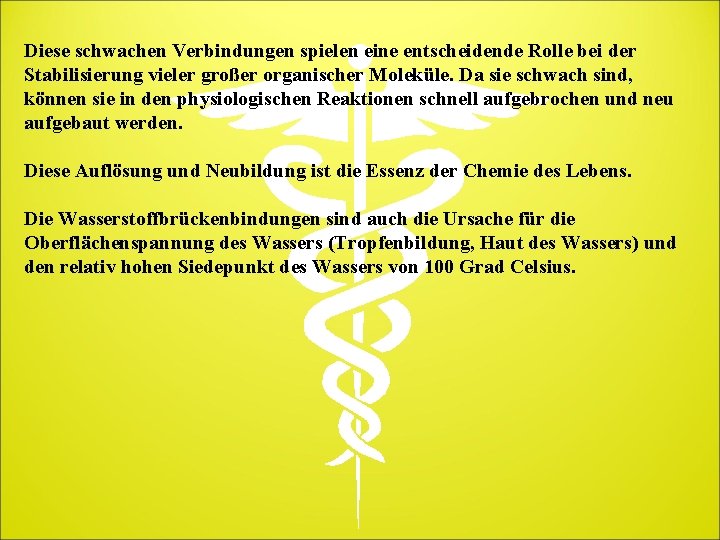 Diese schwachen Verbindungen spielen eine entscheidende Rolle bei der Stabilisierung vieler großer organischer Moleküle. Da sie schwach sind, können sie in den physiologischen Reaktionen schnell aufgebrochen und neu aufgebaut werden.

Diese Auflösung und Neubildung ist die Essenz der Chemie des Lebens.

Die Wasserstoffbrückenbindungen sind auch die Ursache für die Oberflächenspannung des Wassers (Tropfenbildung, Haut des Wassers) und den relativ hohen Siedepunkt des Wassers von 100 Grad Celsius.